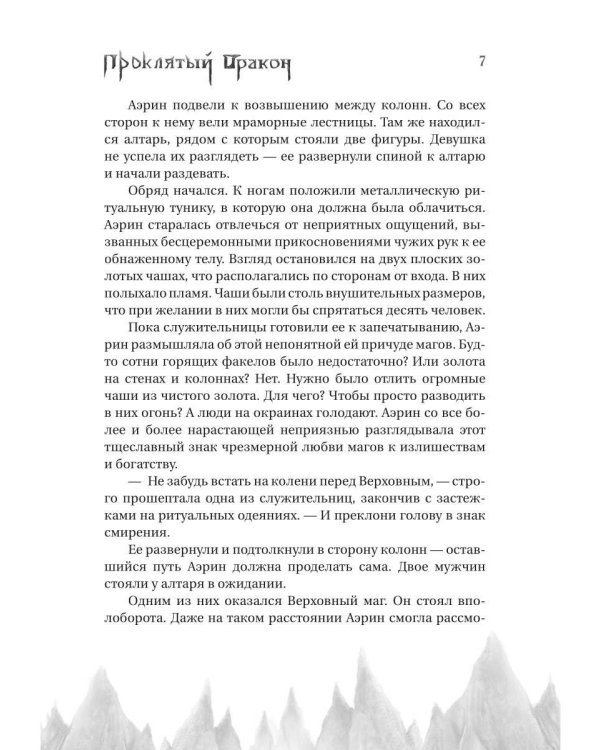 Проклятый дракон

7

Аэрин подвели к возвышению между колонн. Со всех сторон к нему вели мраморные лестницы. Там же находился алтарь, рядом с которым стояли две фигуры. Девушка не успела их разглядеть — ее развернули спиной к алтарю и начали раздевать.

Обряд начался. К ногам положили металлическую ритуальную тунику, в которую она должна была облачиться. Аэрин старалась отвлечься от неприятных ощущений, вызванных бесцеремонными прикосновениями чужих рук к ее обнаженному телу. Взгляд остановился на двух плоских золотых чашах, что располагались по сторонам от входа. В них полыхало пламя. Чаши были столь внушительных размеров, что при желании в них могли бы спрятаться десять человек.

Пока служительницы готовили ее к запечатыванию, Аэрин размышляла об этой непонятной ей причуде магов. Будто сотни горящих факелов было недостаточно? Или золота на стенах и колоннах? Нет. Нужно было отлить огромные чаши из чистого золота. Для чего? Чтобы просто разводить в них огонь? А люди на окраинах голодают. Аэрин со все более и более нарастающей неприязнью разглядывала этот тщеславный знак чрезмерной любви магов к излишествам и богатству.

— Не забудь встать на колени перед Верховным, — строго прошептала одна из служительниц, закончив с застежками на ритуальных одеяниях. — И преклони голову в знак смирения.

Ее развернули и подтолкнули в сторону колонн — оставшийся путь Аэрин должна проделать сама. Двое мужчин стояли у алтаря в ожидании.

Одним из них оказался Верховный маг. Он стоял вполоборота. Даже на таком расстоянии Аэрин смогла рассмо-